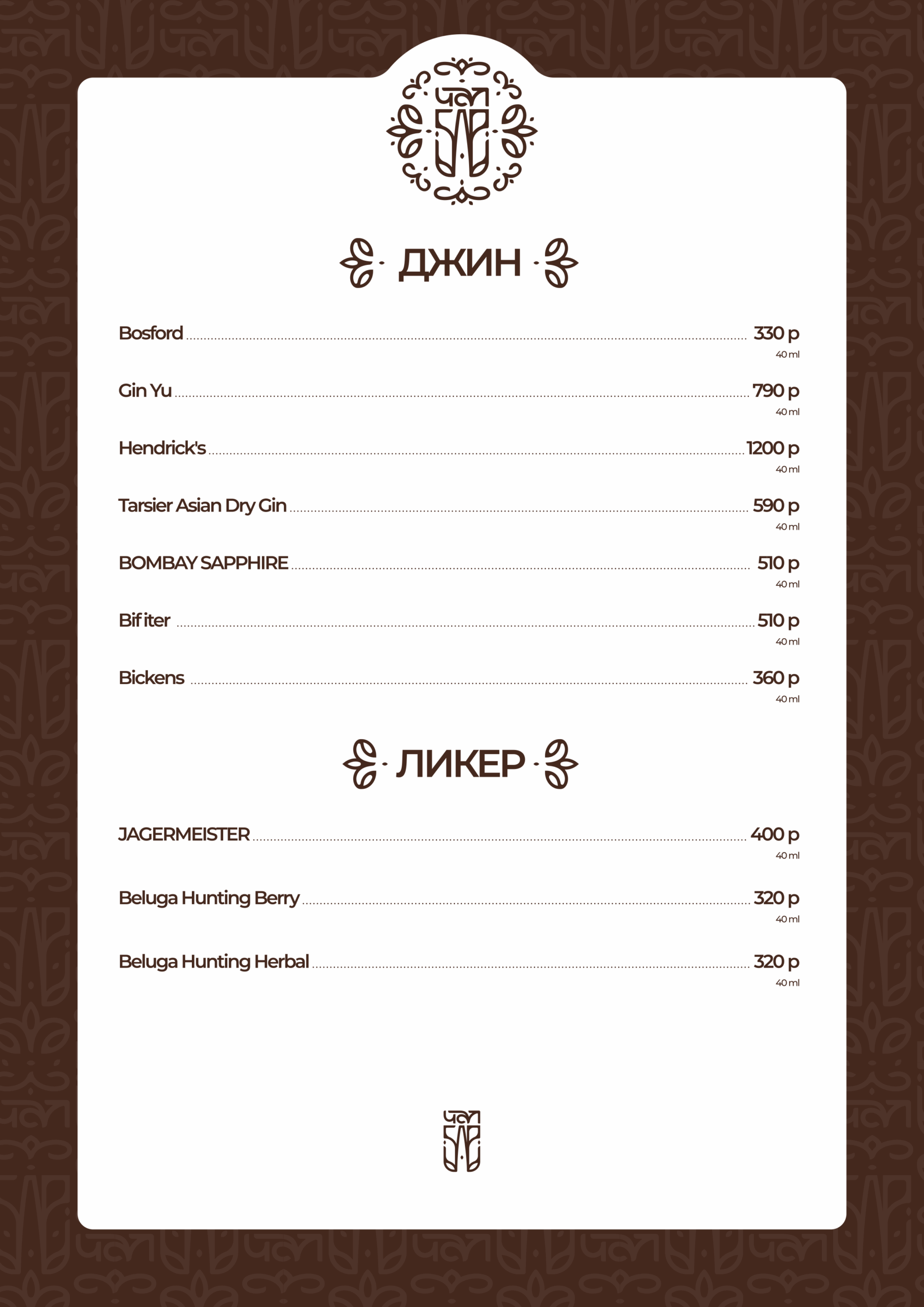 ДЖИН

Bosford 330 р
40 ml

Gin Yu 790 р
40 ml

Hendrick's 1200 р
40 ml

Tarsier Asian Dry Gin 590 р
40 ml

BOMBAY SAPPHIRE 510 р
40 ml

Bif iter 510 р
40 ml

Bickens 360 р
40 ml

ЛИКЕР

JAGERMEISTER 400 р
40 ml

Beluga Hunting Berry 320 р
40 ml

Beluga Hunting Herbal 320 р
40 ml